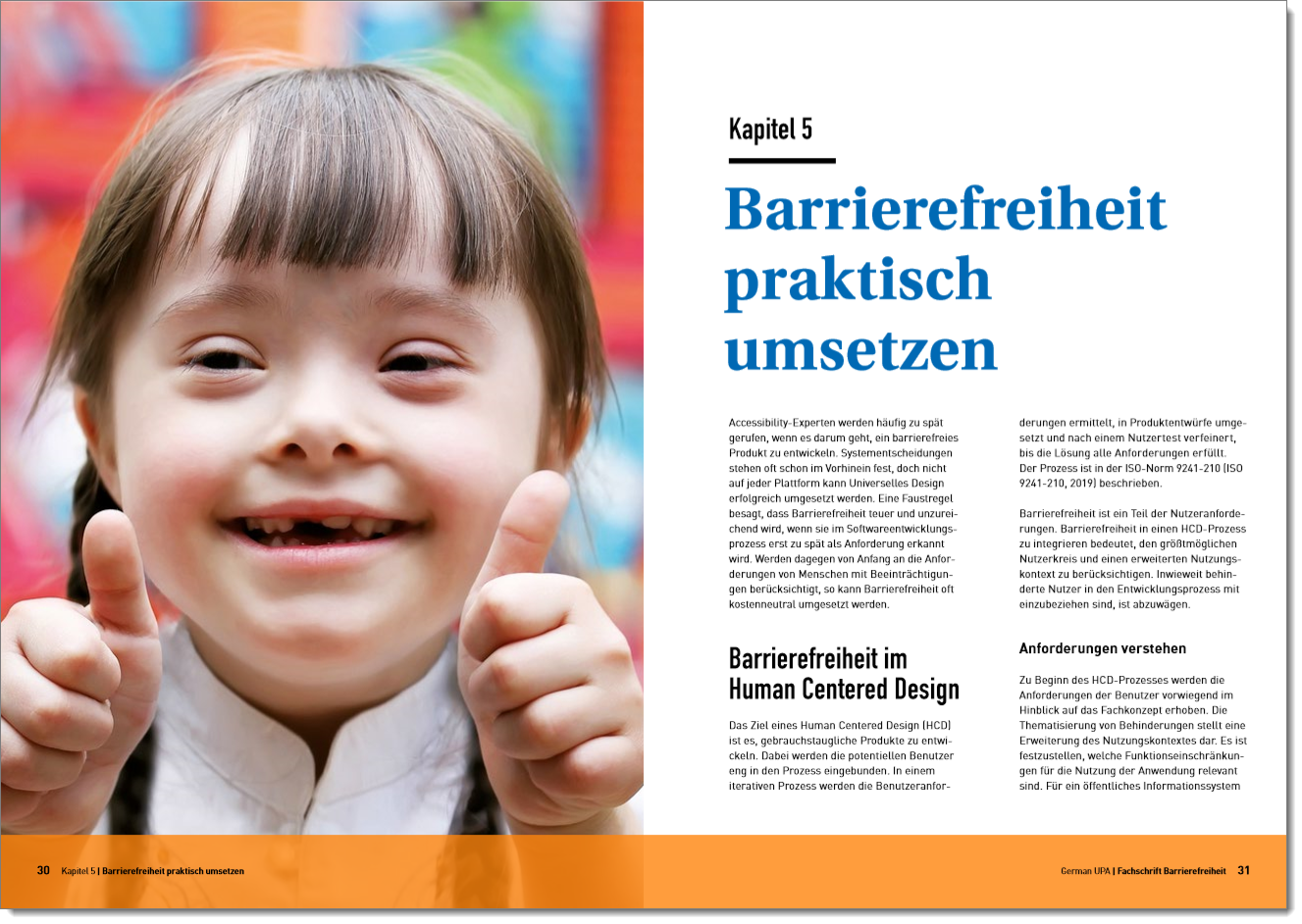 Kapitel 5

Barrierefreiheit praktisch umsetzen

Accessibility-Experten werden häufig zu spät gerufen, wenn es darum geht, ein barrierefreies Produkt zu entwickeln. Systementscheidungen stehen oft schon im Vorhinein fest, doch nicht auf jeder Plattform kann Universelles Design erfolgreich umgesetzt werden. Eine Faustregel besagt, dass Barrierefreiheit teuer und unzureichend wird, wenn sie im Softwareentwicklungsprozess erst zu spät als Anforderung erkannt wird. Werden dagegen von Anfang an die Anforderungen von Menschen mit Beeinträchtigungen berücksichtigt, so kann Barrierefreiheit oft kostenneutral umgesetzt werden.

Barrierefreiheit im Human Centered Design

Das Ziel eines Human Centered Design (HCD) ist es, gebrauchstaugliche Produkte zu entwickeln. Dabei werden die potentiellen Benutzer eng in den Prozess eingebunden. In einem iterativen Prozess werden die Benutzeranforderungen ermittelt, in Produktentwürfe umgesetzt und nach einem Nutzertest verfeinert, bis die Lösung alle Anforderungen erfüllt. Der Prozess ist in der ISO-Norm 9241-210 (ISO 9241-210, 2019) beschrieben.

Barrierefreiheit ist ein Teil der Nutzeranforderungen. Barrierefreiheit in einen HCD-Prozess zu integrieren bedeutet, den größtmöglichen Nutzerkreis und einen erweiterten Nutzungskontext zu berücksichtigen. Inwieweit behinderte Nutzer in den Entwicklungsprozess mit einzubeziehen sind, ist abzuwägen.

Anforderungen verstehen

Zu Beginn des HCD-Prozesses werden die Anforderungen der Benutzer vorwiegend im Hinblick auf das Fachkonzept erhoben. Die Thematisierung von Behinderungen stellt eine Erweiterung des Nutzungskontextes dar. Es ist festzustellen, welche Funktionseinschränkungen für die Nutzung der Anwendung relevant sind. Für ein öffentliches Informationssystem

30 Kapitel 5 | Barrierefreiheit praktisch umsetzen

German UPA | Fachschrift Barrierefreiheit 31